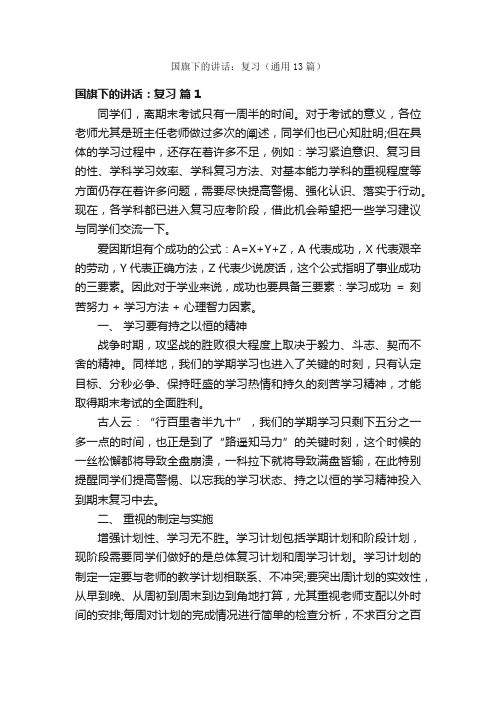 国旗下的讲话：复习（通用13篇）

国旗下的讲话：复习 篇1

同学们，离期末考试只有一周半的时间。对于考试的意义，各位老师尤其是班主任老师做过多次的阐述，同学们也已心知肚明;但在具体的学习过程中，还存在着许多不足，例如：学习紧迫意识、复习目的性、学科学习效率、学科复习方法、对基本能力学科的重视程度等方面仍存在着许多问题，需要尽快提高警惕、强化认识、落实于行动。现在，各学科都已进入复习应考阶段，借此机会希望把一些学习建议与同学们交流一下。

爱因斯坦有个成功的公式：A=X+Y+Z，A代表成功，X代表艰辛的劳动，Y代表正确方法，Z代表少说废话，这个公式指明了事业成功的三要素。因此对于学业来说，成功也要具备三要素：学习成功 = 刻苦努力 + 学习方法 + 心理智力因素。

一、 学习要有持之以恒的精神

战争时期，攻坚战的胜败很大程度上取决于毅力、斗志、契而不舍的精神。同样地，我们的学期学习也进入了关键的时刻，只有认定目标、分秒必争、保持旺盛的学习热情和持久的刻苦学习精神，才能取得期末考试的全面胜利。

古人云：“行百里者半九十”，我们的学期学习只剩下五分之一多一点的时间，也正是到了“路遥知马力”的关键时刻，这个时候的一丝松懈都将导致全盘崩溃，一科拉下就将导致满盘皆输，在此特别提醒同学们提高警惕、以忘我的学习状态、持之以恒的学习精神投入到期末复习中去。

二、 重视的制定与实施

增强计划性、学习无不胜。学习计划包括学期计划和阶段计划，现阶段需要同学们做好的是总体复习计划和周学习计划。学习计划的制定一定要与老师的教学计划相联系、不冲突;要突出周计划的实效性，从早到晚、从周初到周末到边到角地打算，尤其重视老师支配以外时间的安排;每周对计划的完成情况进行简单的检查分析，不求百分之百